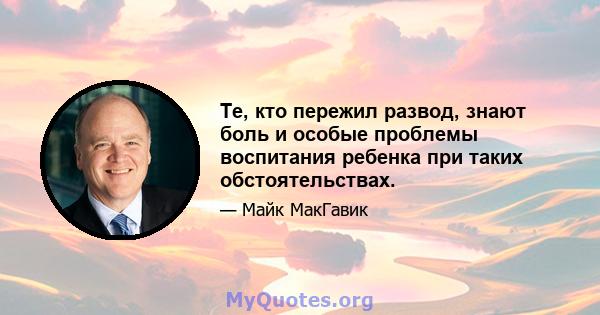 Те, кто пережил развод, знают боль и особые проблемы воспитания ребенка при таких обстоятельствах.

— Майк МакГавик

MyQuotes.org